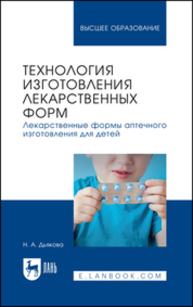 ВЫСШЕЕ ОБРАЗОВАНИЕ

ТЕХНОЛОГИЯ ИЗГОТОВЛЕНИЯ ЛЕКАРСТВЕННЫХ ФОРМ

Лекарственные формы аптечного изготовления для детей

Н. А. Дьякова

ЛАНЬ

E.LANBOOK.COM